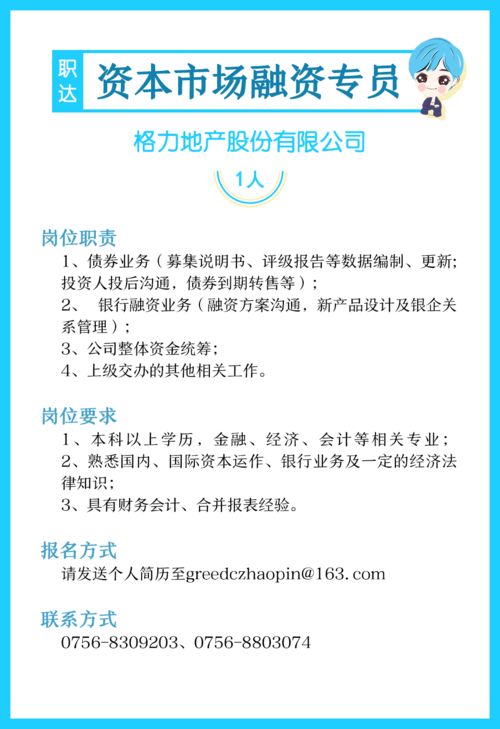 职达

资本市场融资专员

格力地产股份有限公司

1人

岗位职责

1、债券业务（募集说明书、评级报告等数据编制、更新；投资人投后沟通，债券到期转售等）；

2、 银行融资业务（融资方案沟通，新产品设计及银企关系管理）；

3、公司整体资金统筹；

4、上级交办的其他相关工作。

岗位要求

1、本科以上学历，金融、经济、会计等相关专业；

2、熟悉国内、国际资本运作、银行业务及一定的经济法律知识；

3、具有财务会计、合并报表经验。

报名方式

请发送个人简历至greedczhaopin@163.com

联系方式

0756-8309203、0756-8803074